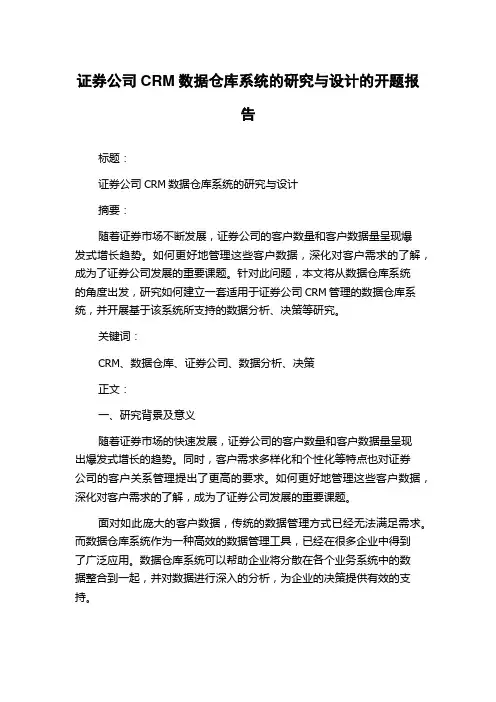 证券公司 CRM 数据仓库系统的研究与设计的开题报告

标题：

证券公司 CRM 数据仓库系统的研究与设计

摘要：

随着证券市场不断发展，证券公司的客户数量和客户数据量呈现爆发式增长趋势。如何更好地管理这些客户数据，深化对客户需求的了解，成为了证券公司发展的重要课题。针对此问题，本文将从数据仓库系统的角度出发，研究如何建立一套适用于证券公司 CRM 管理的数据仓库系统，并开展基于该系统所支持的数据分析、决策等研究。

关键词：

CRM、数据仓库、证券公司、数据分析、决策

正文：

一、研究背景及意义

随着证券市场的快速发展，证券公司的客户数量和客户数据量呈现出爆发式增长的趋势。同时，客户需求多样化和个性化等特点也对证券公司的客户关系管理提出了更高的要求。如何更好地管理这些客户数据，深化对客户需求的了解，成为了证券公司发展的重要课题。

面对如此庞大的客户数据，传统的数据管理方式已经无法满足需求。而数据仓库系统作为一种高效的数据管理工具，已经在很多企业中得到了广泛应用。数据仓库系统可以帮助企业将分散在各个业务系统中的数据整合到一起，并对数据进行深入的分析，为企业的决策提供有效的支持。